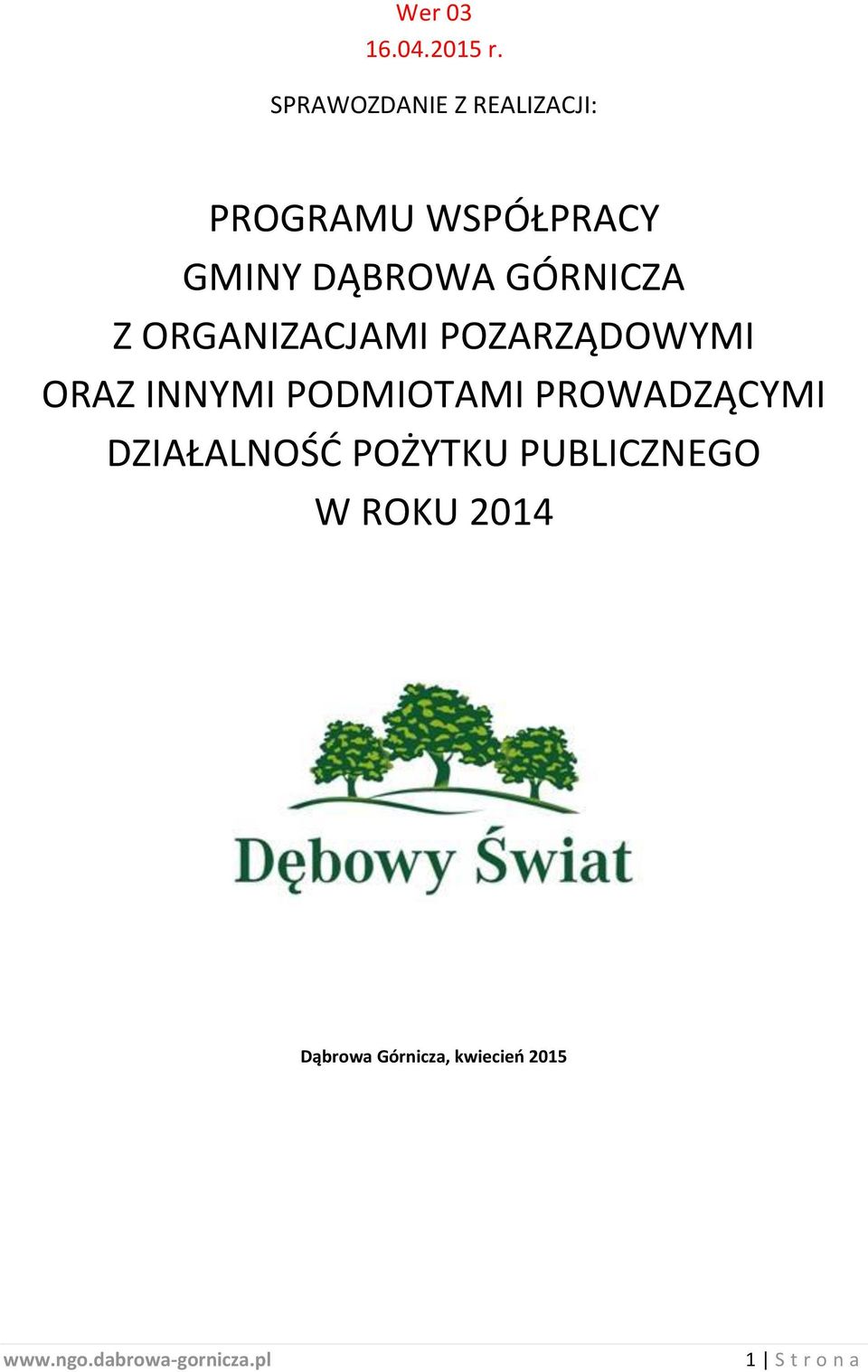 Wer 03
16.04.2015 r.

SPRAWOZDANIE Z REALIZACJI:

PROGRAMU WSPÓŁPRACY
GMINY DĄBROWA GÓRNICZA
Z ORGANIZACJAMI POZARZĄDOWYMI
ORAZ INNYMI PODMIOTAMI PROWADZĄCYMI
DZIAŁALNOŚĆ POŻYTKU PUBLICZNEGO
W ROKU 2014

Dębowy Świat

Dąbrowa Górnicza, kwiecień 2015

www.ngo.dabrowa-gornicza.pl

1 | S t r o n a